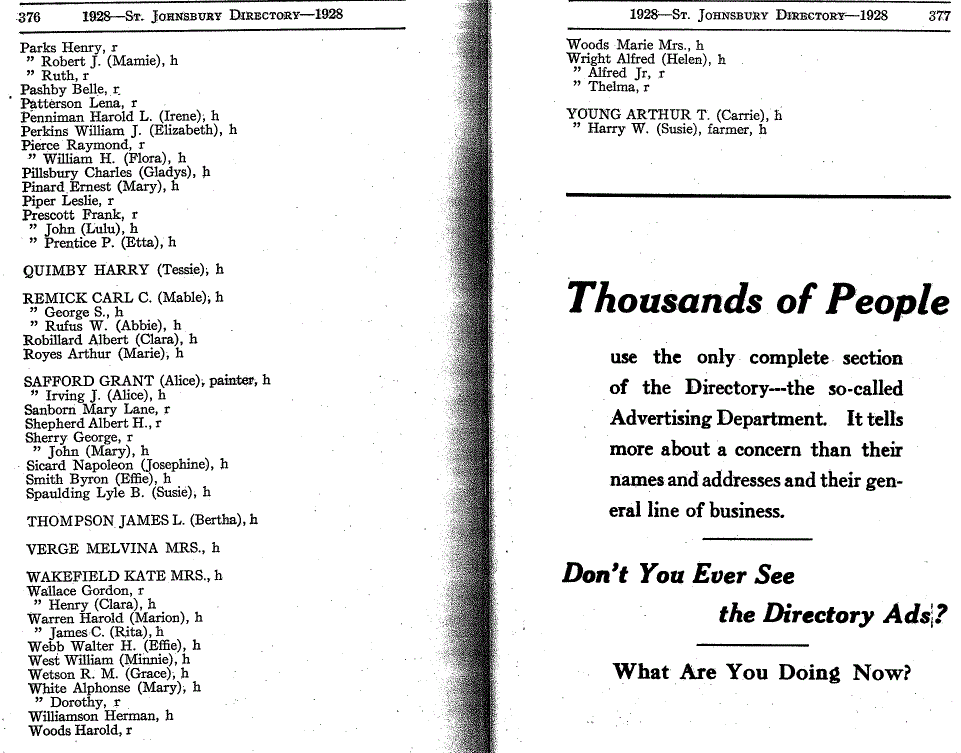 376 1928—St. Johnsbury Directory—1928

Parks Henry, r
" Robert J. (Mamie), h
" Ruth, r
Pashby Belle, r
Patterson Lena, r
Penniman Harold L. (Irene), h
Perkins William J. (Elizabeth), h
Pierce Raymond, r
" William H. (Flora), h
Pillsbury Charles (Gladys), h
Pinard Ernest (Mary), h
Piper Leslie, r
Prescott Frank, r
" John (Lulu), h
" Prentice P. (Etta), h

QUIMBY HARRY (Tessie), h

REMICK CARL C. (Mable), h
" George S., h
" Rufus W. (Abbie), h
Robillard Albert (Clara), h
Royes Arthur (Marie), h

SAFFORD GRANT (Alice), painter, h
" Irving J. (Alice), h
Sanborn Mary Lane, r
Shepherd Albert H., r
Sherry George, r
" John (Mary), h
Sicard Napoleon (Josephine), h
Smith Byron (Effie), h
Spaulding Lyle B. (Susie), h

THOMPSON JAMES L. (Bertha), h

VERGE MELVINA MRS., h

WAKEFIELD KATE MRS., h
Wallace Gordon, r
" Henry (Clara), h
Warren Harold (Marion), h
" James C. (Rita), h
Webb Walter H. (Effie), h
West William (Minnie), h
Wetson R. M. (Grace), h
White Alphonse (Mary), h
" Dorothy, r
Williamson Herman, h
Woods Harold, r

1928—St. Johnsbury Directory—1928 377

Woods Marie Mrs., h
Wright Alfred (Helen), h
" Alfred Jr, r
" Thelma, r

YOUNG ARTHUR T. (Carrie), h
" Harry W. (Susie), farmer, h

Thousands of People

use the only complete section of the Directory---the so-called Advertising Department. It tells more about a concern than their names and addresses and their general line of business.

Don't You Ever See the Directory Ads?

What Are You Doing Now?